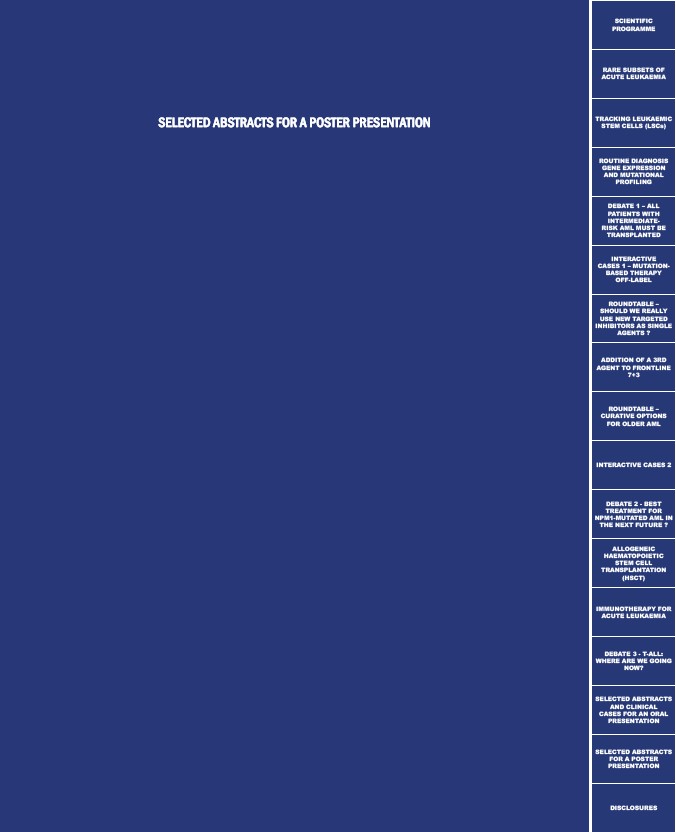 SELECTED ABSTRACTS FOR A POSTER PRESENTATION

SCIENTIFIC PROGRAMME

RARE SUBSETS OF ACUTE LEUKAEMIA

TRACKING LEUKAEMIC STEM CELLS (LSCs)

ROUTINE DIAGNOSIS GENE EXPRESSION AND MUTATIONAL PROFILING

DEBATE 1 – ALL PATIENTS WITH INTERMEDIATE-RISK AML MUST BE TRANSPLANTED

INTERACTIVE CASES 1 – MUTATION-BASED THERAPY OFF-LABEL

ROUNDTABLE – SHOULD WE REALLY USE NEW TARGETED INHIBITORS AS SINGLE AGENTS ?

ADDITION OF A 3RD AGENT TO FRONTLINE 7+3

ROUNDTABLE – CURATIVE OPTIONS FOR OLDER AML

INTERACTIVE CASES 2

DEBATE 2 - BEST TREATMENT FOR NPM1-MUTATED AML IN THE NEXT FUTURE ?

ALLOGENEIC HAEMATOPOIETIC STEM CELL TRANSPLANTATION (HSCT)

IMMUNOTHERAPY FOR ACUTE LEUKAEMIA

DEBATE 3 - T-ALL: WHERE ARE WE GOING NOW?

SELECTED ABSTRACTS AND CLINICAL CASES FOR AN ORAL PRESENTATION

SELECTED ABSTRACTS FOR A POSTER PRESENTATION

DISCLOSURES